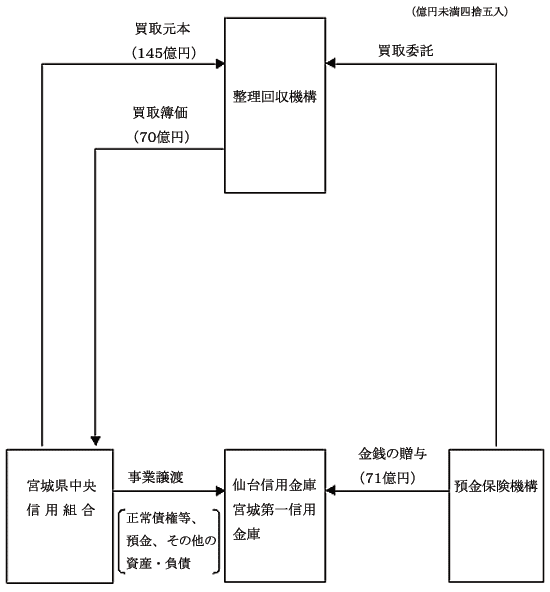 （億円未満四捨五入）

買取元本
（145億円）

買取委託

整理回収機構

買取簿価
（70億円）

宮城県中央
信用組合

事業譲渡

正常債権等、
預金、その他の
資産・負債

仙台信用金庫
宮城第一信用
金庫

金銭の贈与
（71億円）

預金保険機構